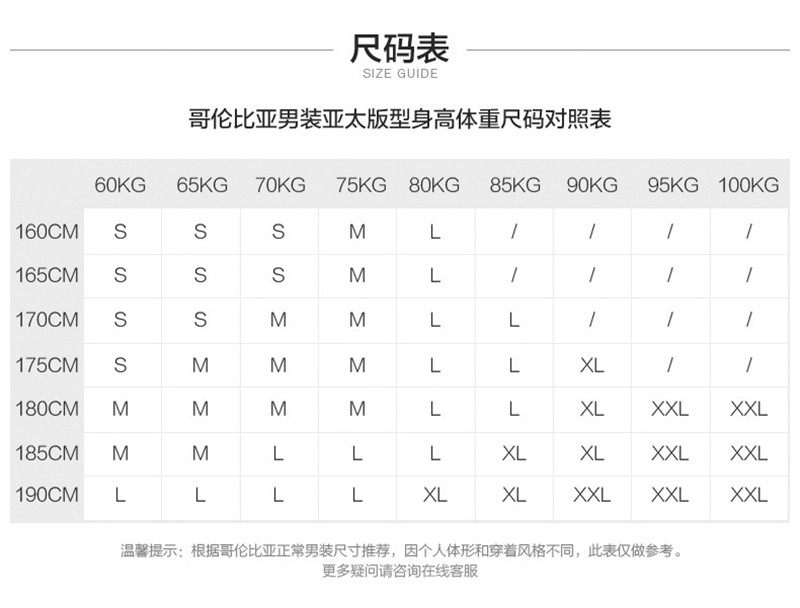 尺码表
SIZE GUIDE

哥伦比亚男装亚太版型身高体重尺码对照表

| | 60KG | 65KG | 70KG | 75KG | 80KG | 85KG | 90KG | 95KG | 100KG |
|---|---|---|---|---|---|---|---|---|---|
| 160CM | S | S | S | M | L | / | / | / | / |
| 165CM | S | S | S | M | L | / | / | / | / |
| 170CM | S | S | M | M | L | L | / | / | / |
| 175CM | S | M | M | M | L | L | XL | / | / |
| 180CM | M | M | M | M | L | L | XL | XXL | XXL |
| 185CM | M | M | L | L | L | XL | XL | XXL | XXL |
| 190CM | L | L | L | L | XL | XL | XXL | XXL | XXL |

温馨提示：根据哥伦比亚正常男装尺寸推荐，因个人体形和穿着风格不同，此表仅做参考。
更多疑问请咨询在线客服